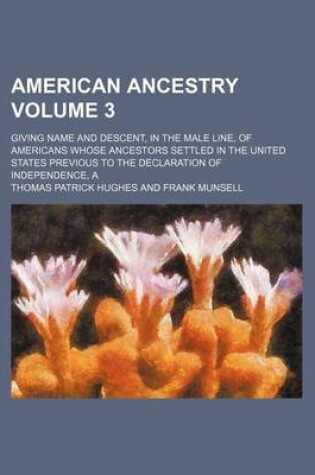 AMERICAN ANCESTRY VOLUME 3

GIVING NAME AND DESCENT, IN THE MALE LINE, OF AMERICANS WHOSE ANCESTORS SETTLED IN THE UNITED STATES PREVIOUS TO THE DECLARATION OF INDEPENDENCE, A

THOMAS PATRICK HUGHES AND FRANK MUNSELL